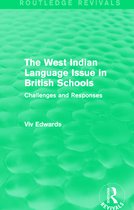 ROUTLEDGE REVIVALS

The West Indian Language Issue in British Schools

Challenges and Responses

Viv Edwards

R

Routledge

REVIVALS